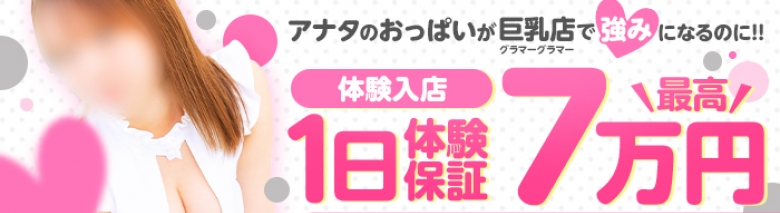 アナタのおっぱいが巨乳店で強みになるのに!!
グラマーグラマー

体験入店
1日体験保証
最高
7万円